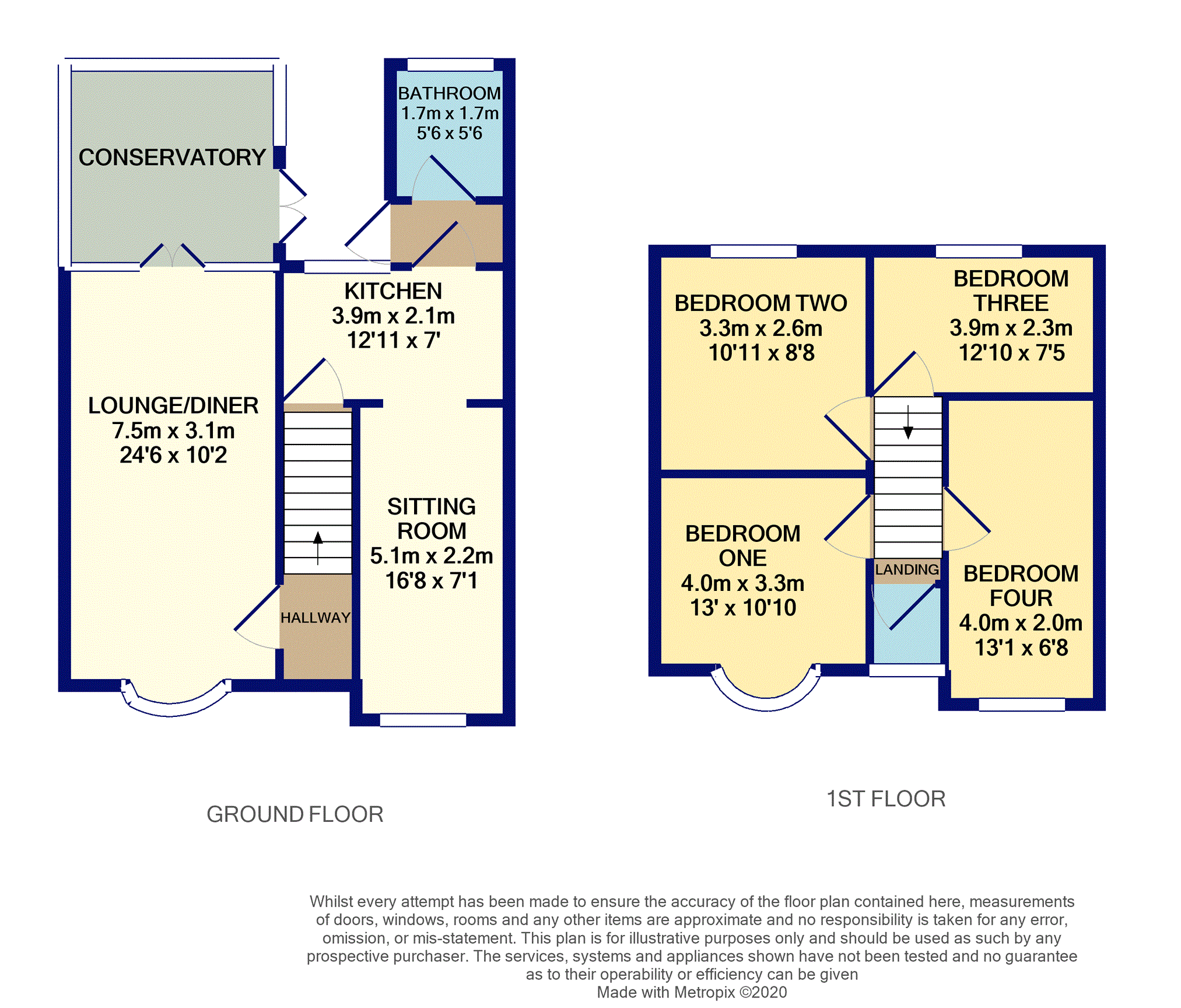 CONSERVATORY

BATHROOM
1.7m x 1.7m
5'6 x 5'6

KITCHEN
3.9m x 2.1m
12'11 x 7'

LOUNGE/DINER
7.5m x 3.1m
24'6 x 10'2

SITTING ROOM
5.1m x 2.2m
16'8 x 7'1

HALLWAY

GROUND FLOOR

BEDROOM TWO
3.3m x 2.6m
10'11 x 8'8

BEDROOM THREE
3.9m x 2.3m
12'10 x 7'5

BEDROOM ONE
4.0m x 3.3m
13' x 10'10

LANDING

BEDROOM FOUR
4.0m x 2.0m
13'1 x 6'8

1ST FLOOR

Whilst every attempt has been made to ensure the accuracy of the floor plan contained here, measurements of doors, windows, rooms and any other items are approximate and no responsibility is taken for any error, omission, or mis-statement. This plan is for illustrative purposes only and should be used as such by any prospective purchaser. The services, systems and appliances shown have not been tested and no guarantee as to their operability or efficiency can be given
Made with Metropix ©2020